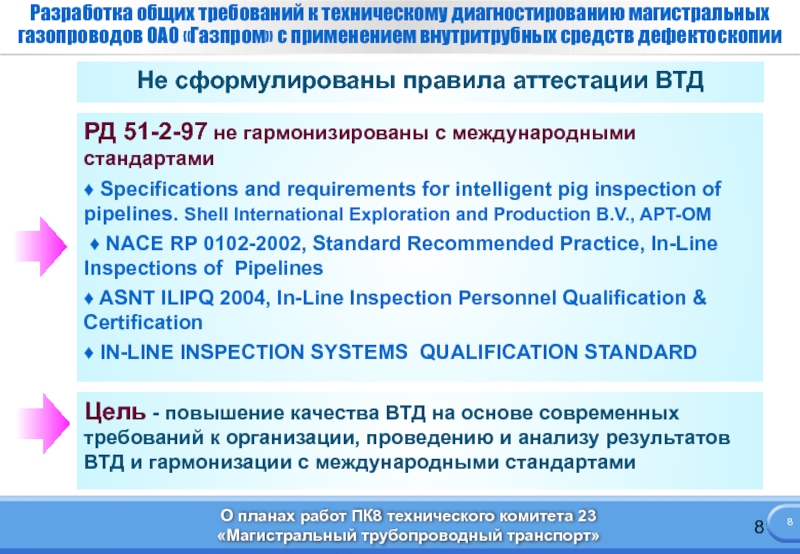 Разработка общих требований к техническому диагностированию магистральных газопроводов ОАО «Газпром» с применением внутритрубных средств дефектоскопии

Не сформулированы правила аттестации ВТД

РД 51-2-97 не гармонизированы с международными стандартами

♦ Specifications and requirements for intelligent pig inspection of pipelines. Shell International Exploration and Production B.V., APT-OM

♦ NACE RP 0102-2002, Standard Recommended Practice, In-Line Inspections of Pipelines

♦ ASNT ILIPQ 2004, In-Line Inspection Personnel Qualification & Certification

♦ IN-LINE INSPECTION SYSTEMS QUALIFICATION STANDARD

Цель - повышение качества ВТД на основе современных требований к организации, проведению и анализу результатов ВТД и гармонизации с международными стандартами

О планах работ ПК8 технического комитета 23
«Магистральный трубопроводный транспорт»

8

8